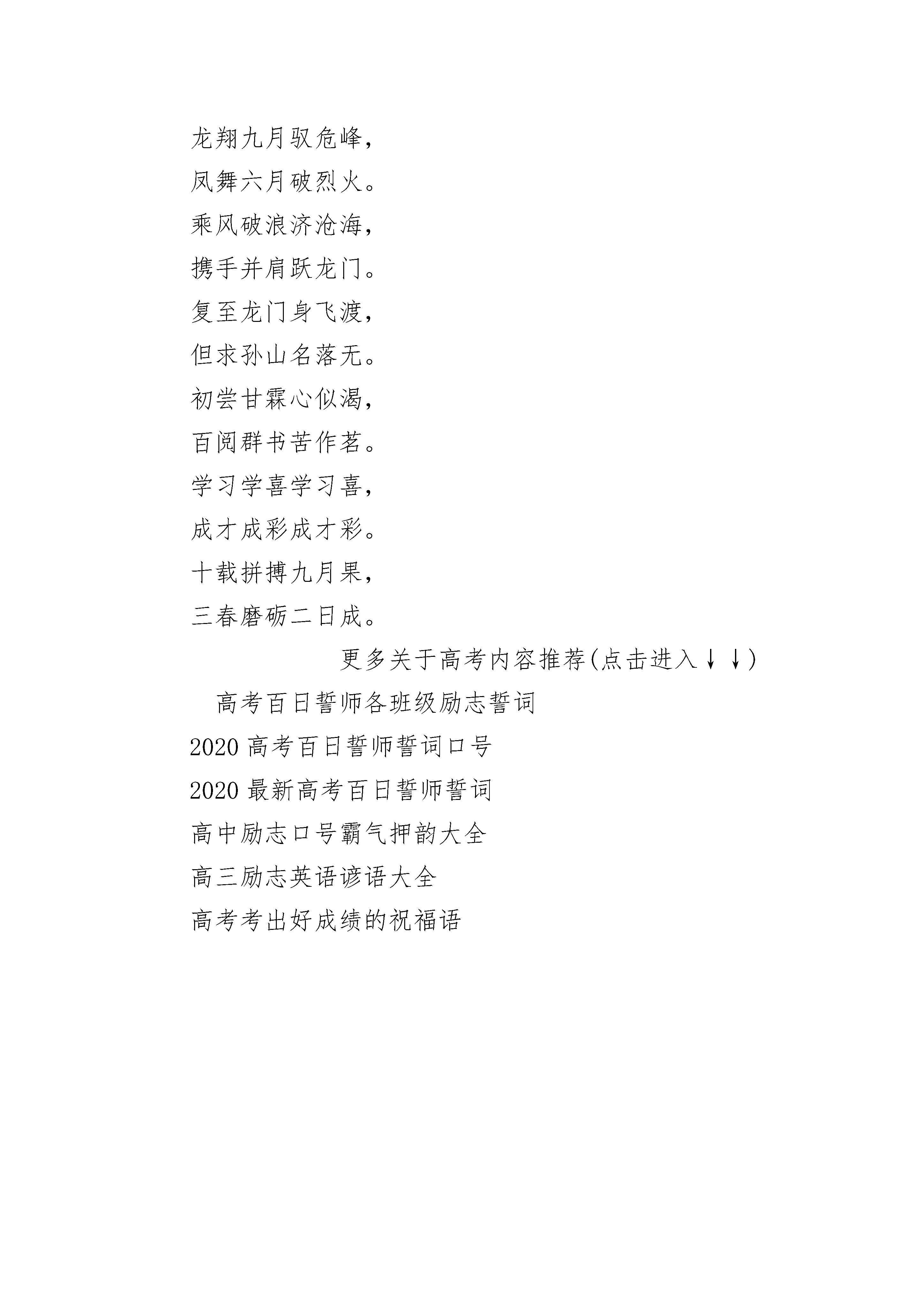 龙翔九月驭危峰，

凤舞六月破烈火。

乘风破浪济沧海，

携手并肩跃龙门。

复至龙门身飞渡，

但求孙山名落无。

初尝甘霖心似渴，

百阅群书苦作茗。

学习学喜学习喜，

成才成彩成才彩。

十载拼搏九月果，

三春磨砺二日成。

更多关于高考内容推荐(点击进入↓↓)

高考百日誓师各班级励志誓词

2020 高考百日誓师誓词口号

2020 最新高考百日誓师誓词

高中励志口号霸气押韵大全

高三励志英语谚语大全

高考考出好成绩的祝福语